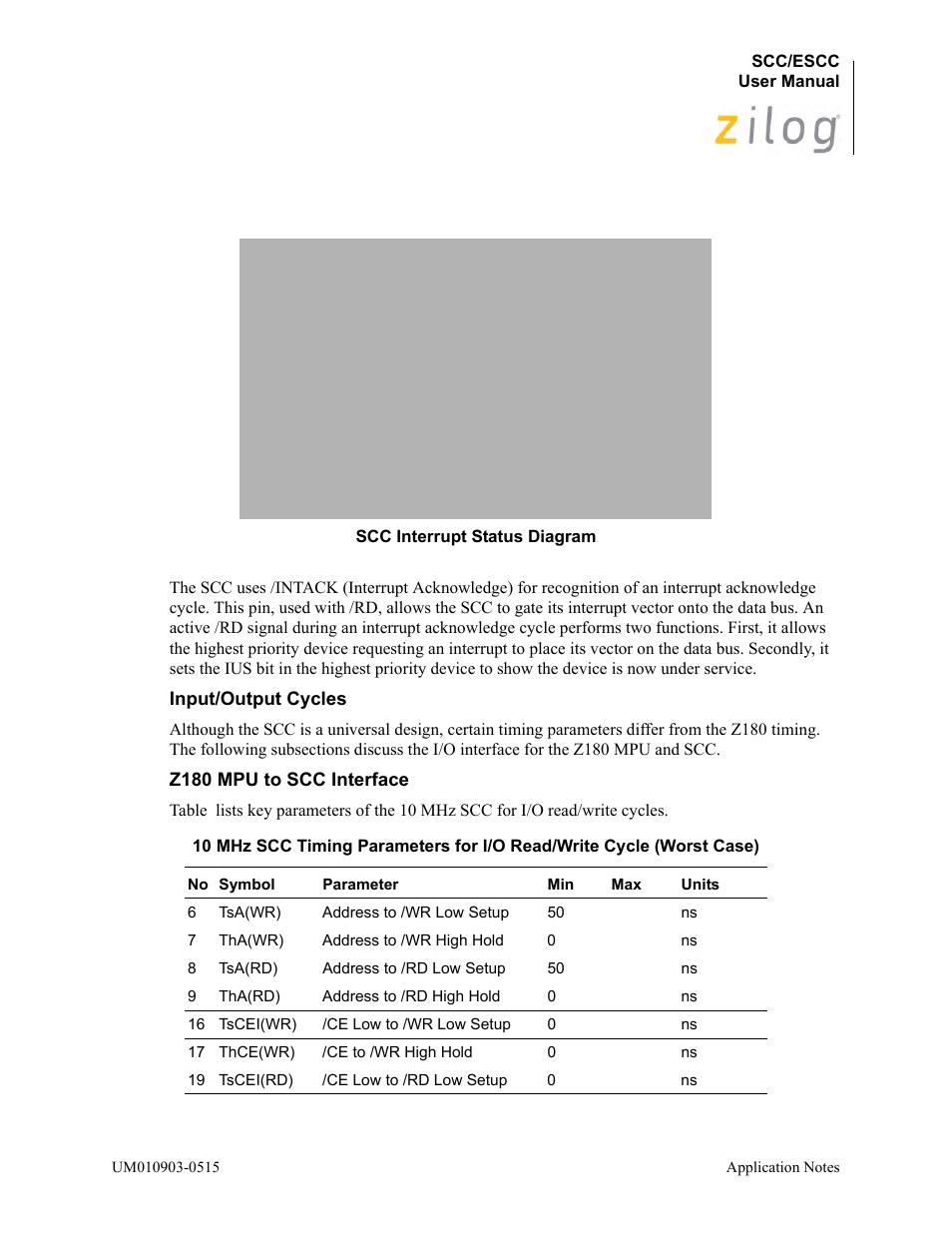 SCC/ESCC
User Manual

zilog

SCC Interrupt Status Diagram

The SCC uses /INTACK (Interrupt Acknowledge) for recognition of an interrupt acknowledge cycle. This pin, used with /RD, allows the SCC to gate its interrupt vector onto the data bus. An active /RD signal during an interrupt acknowledge cycle performs two functions. First, it allows the highest priority device requesting an interrupt to place its vector on the data bus. Secondly, it sets the IUS bit in the highest priority device to show the device is now under service.

Input/Output Cycles

Although the SCC is a universal design, certain timing parameters differ from the Z180 timing. The following subsections discuss the I/O interface for the Z180 MPU and SCC.

Z180 MPU to SCC Interface

Table  lists key parameters of the 10 MHz SCC for I/O read/write cycles.

10 MHz SCC Timing Parameters for I/O Read/Write Cycle (Worst Case)

| No | Symbol | Parameter | Min | Max | Units |
|---|---|---|---|---|---|
| 6 | TsA(WR) | Address to /WR Low Setup | 50 | | ns |
| 7 | ThA(WR) | Address to /WR High Hold | 0 | | ns |
| 8 | TsA(RD) | Address to /RD Low Setup | 50 | | ns |
| 9 | ThA(RD) | Address to /RD High Hold | 0 | | ns |
| 16 | TsCEI(WR) | /CE Low to /WR Low Setup | 0 | | ns |
| 17 | ThCE(WR) | /CE to /WR High Hold | 0 | | ns |
| 19 | TsCEI(RD) | /CE Low to /RD Low Setup | 0 | | ns |

UM010903-0515

Application Notes